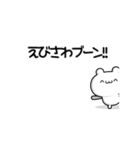 えびさわブーン!!